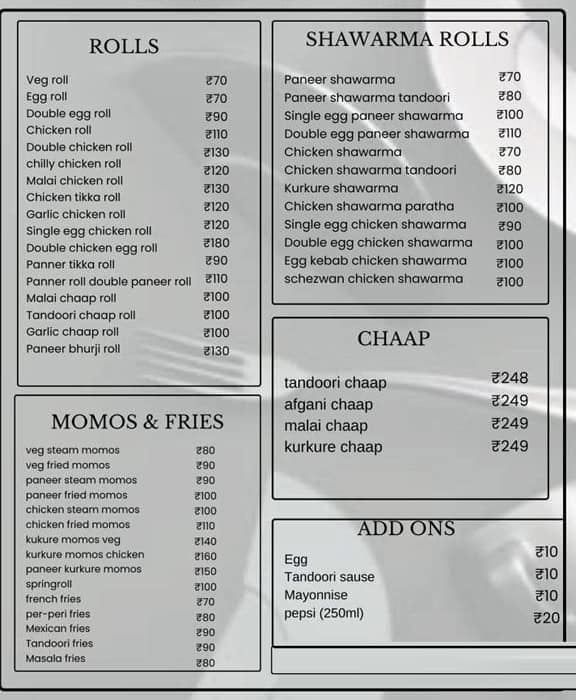 ROLLS

| | |
|---|---|
| Veg roll | ₹70 |
| Egg roll | ₹70 |
| Double egg roll | ₹90 |
| Chicken roll | ₹110 |
| Double chicken roll | ₹130 |
| chilly chicken roll | ₹120 |
| Malai chicken roll | ₹130 |
| Chicken tikka roll | ₹120 |
| Garlic chicken roll | ₹120 |
| Single egg chicken roll | ₹120 |
| Double chicken egg roll | ₹180 |
| Panner tikka roll | ₹90 |
| Panner roll double paneer roll | ₹110 |
| Malai chaap roll | ₹100 |
| Tandoori chaap roll | ₹100 |
| Garlic chaap roll | ₹100 |
| Paneer bhurji roll | ₹130 |

MOMOS & FRIES

| | |
|---|---|
| veg steam momos | ₹80 |
| veg fried momos | ₹90 |
| paneer steam momos | ₹90 |
| paneer fried momos | ₹100 |
| chicken steam momos | ₹100 |
| chicken fried momos | ₹110 |
| kukure momos veg | ₹140 |
| kurkure momos chicken | ₹160 |
| paneer kurkure momos | ₹150 |
| springroll | ₹100 |
| french fries | ₹70 |
| per-peri fries | ₹80 |
| Mexican fries | ₹90 |
| Tandoori fries | ₹90 |
| Masala fries | ₹80 |

SHAWARMA ROLLS

| | |
|---|---|
| Paneer shawarma | ₹70 |
| Paneer shawarma tandoori | ₹80 |
| Single egg paneer shawarma | ₹100 |
| Double egg paneer shawarma | ₹110 |
| Chicken shawarma | ₹70 |
| Chicken shawarma tandoori | ₹80 |
| Kurkure shawarma | ₹120 |
| Chicken shawarma paratha | ₹100 |
| Single egg chicken shawarma | ₹90 |
| Double egg chicken shawarma | ₹100 |
| Egg kebab chicken shawarma | ₹100 |
| schezwan chicken shawarma | ₹100 |

CHAAP

| | |
|---|---|
| tandoori chaap | ₹248 |
| afgani chaap | ₹249 |
| malai chaap | ₹249 |
| kurkure chaap | ₹249 |

ADD ONS

| | |
|---|---|
| Egg | ₹10 |
| Tandoori sause | ₹10 |
| Mayonnise | ₹10 |
| pepsi (250ml) | ₹20 |